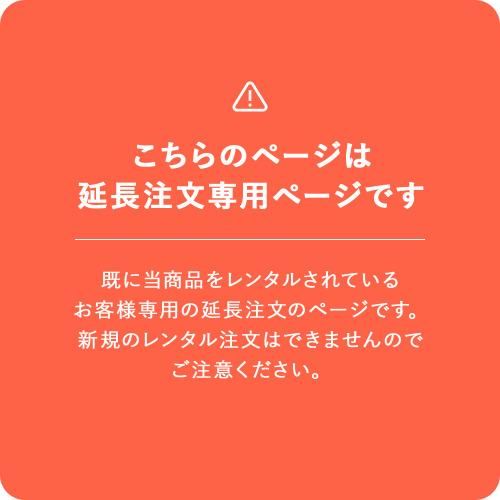 こちらのページは
延長注文専用ページです

既に当商品をレンタルされている
お客様専用の延長注文のページです。
新規のレンタル注文はできませんので
ご注意ください。